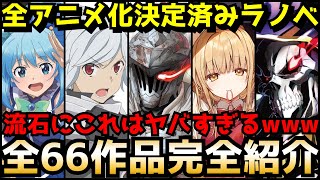 全アニメ化決定済みラノベ

流石にこれはヤバすぎるwww

全66作品完全紹介